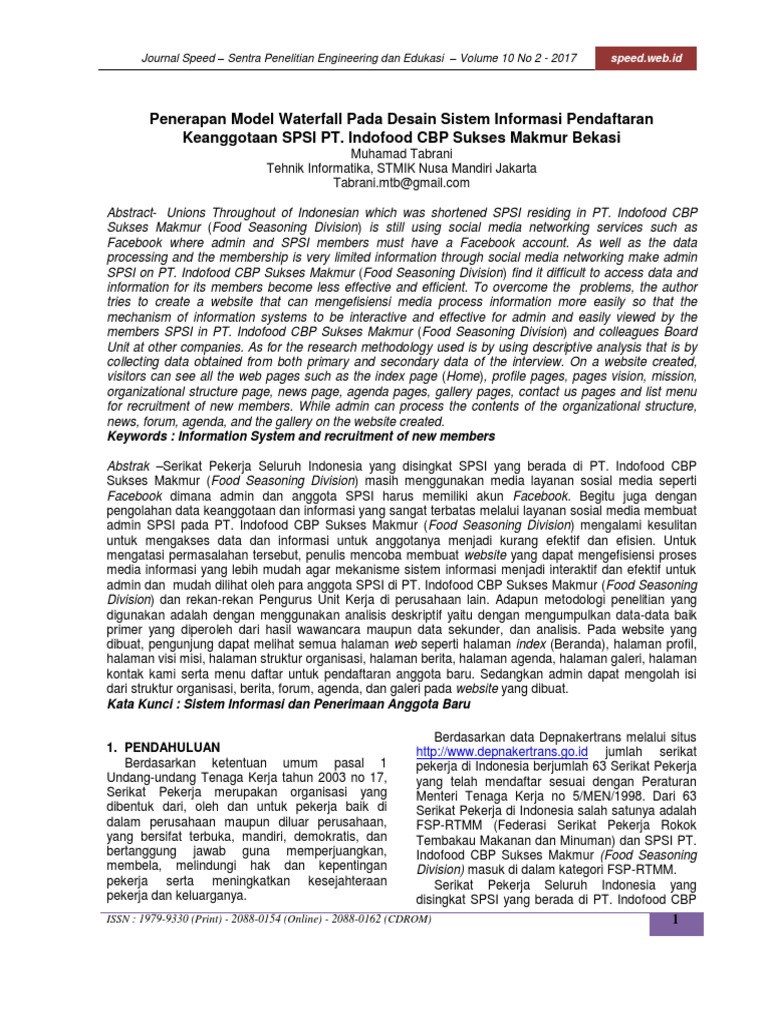 Journal Speed – Sentra Penelitian Engineering dan Edukasi – Volume 10 No 2 - 2017 speed.web.id

Penerapan Model Waterfall Pada Desain Sistem Informasi Pendaftaran Keanggotaan SPSI PT. Indofood CBP Sukses Makmur Bekasi
Muhamad Tabrani
Tehnik Informatika, STMIK Nusa Mandiri Jakarta
Tabrani.mtb@gmail.com

Abstract- Unions Throughout of Indonesian which was shortened SPSI residing in PT. Indofood CBP Sukses Makmur (Food Seasoning Division) is still using social media networking services such as Facebook where admin and SPSI members must have a Facebook account. As well as the data processing and the membership is very limited information through social media networking make admin SPSI on PT. Indofood CBP Sukses Makmur (Food Seasoning Division) find it difficult to access data and information for its members become less effective and efficient. To overcome the problems, the author tries to create a website that can mengefisiensi media process information more easily so that the mechanism of information systems to be interactive and effective for admin and easily viewed by the members SPSI in PT. Indofood CBP Sukses Makmur (Food Seasoning Division) and colleagues Board Unit at other companies. As for the research methodology used is by using descriptive analysis that is by collecting data obtained from both primary and secondary data of the interview. On a website created, visitors can see all the web pages such as the index page (Home), profile pages, pages vision, mission, organizational structure page, news page, agenda pages, gallery pages, contact us pages and list menu for recruitment of new members. While admin can process the contents of the organizational structure, news, forum, agenda, and the gallery on the website created.
Keywords : Information System and recruitment of new members

Abstrak –Serikat Pekerja Seluruh Indonesia yang disingkat SPSI yang berada di PT. Indofood CBP Sukses Makmur (Food Seasoning Division) masih menggunakan media layanan sosial media seperti Facebook dimana admin dan anggota SPSI harus memiliki akun Facebook. Begitu juga dengan pengolahan data keanggotaan dan informasi yang sangat terbatas melalui layanan sosial media membuat admin SPSI pada PT. Indofood CBP Sukses Makmur (Food Seasoning Division) mengalami kesulitan untuk mengakses data dan informasi untuk anggotanya menjadi kurang efektif dan efisien. Untuk mengatasi permasalahan tersebut, penulis mencoba membuat website yang dapat mengefisiensi proses media informasi yang lebih mudah agar mekanisme sistem informasi menjadi interaktif dan efektif untuk admin dan mudah dilihat oleh para anggota SPSI di PT. Indofood CBP Sukses Makmur (Food Seasoning Division) dan rekan-rekan Pengurus Unit Kerja di perusahaan lain. Adapun metodologi penelitian yang digunakan adalah dengan menggunakan analisis deskriptif yaitu dengan mengumpulkan data-data baik primer yang diperoleh dari hasil wawancara maupun data sekunder, dan analisis. Pada website yang dibuat, pengunjung dapat melihat semua halaman web seperti halaman index (Beranda), halaman profil, halaman visi misi, halaman struktur organisasi, halaman berita, halaman agenda, halaman galeri, halaman kontak kami serta menu daftar untuk pendaftaran anggota baru. Sedangkan admin dapat mengolah isi dari struktur organisasi, berita, forum, agenda, dan galeri pada website yang dibuat.
Kata Kunci : Sistem Informasi dan Penerimaan Anggota Baru

1. PENDAHULUAN
Berdasarkan ketentuan umum pasal 1 Undang-undang Tenaga Kerja tahun 2003 no 17, Serikat Pekerja merupakan organisasi yang dibentuk dari, oleh dan untuk pekerja baik di dalam perusahaan maupun diluar perusahaan, yang bersifat terbuka, mandiri, demokratis, dan bertanggung jawab guna memperjuangkan, membela, melindungi hak dan kepentingan pekerja serta meningkatkan kesejahteraan pekerja dan keluarganya.

Berdasarkan data Depnakertrans melalui situs http://www.depnakertrans.go.id jumlah serikat pekerja di Indonesia berjumlah 63 Serikat Pekerja yang telah mendaftar sesuai dengan Peraturan Menteri Tenaga Kerja no 5/MEN/1998. Dari 63 Serikat Pekerja di Indonesia salah satunya adalah FSP-RTMM (Federasi Serikat Pekerja Rokok Tembakau Makanan dan Minuman) dan SPSI PT. Indofood CBP Sukses Makmur (Food Seasoning Division) masuk di dalam kategori FSP-RTMM.
Serikat Pekerja Seluruh Indonesia yang disingkat SPSI yang berada di PT. Indofood CBP

ISSN : 1979-9330 (Print) - 2088-0154 (Online) - 2088-0162 (CDROM) 1